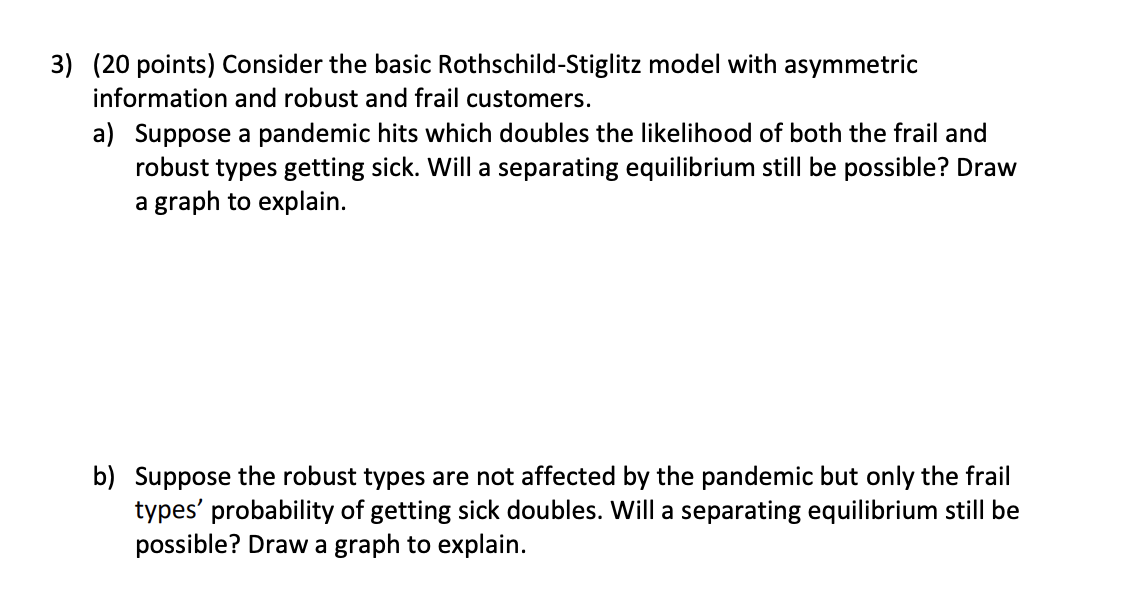 3) (20 points) Consider the basic Rothschild-Stiglitz model with asymmetric information and robust and frail customers.

a) Suppose a pandemic hits which doubles the likelihood of both the frail and robust types getting sick. Will a separating equilibrium still be possible? Draw a graph to explain.

b) Suppose the robust types are not affected by the pandemic but only the frail types' probability of getting sick doubles. Will a separating equilibrium still be possible? Draw a graph to explain.